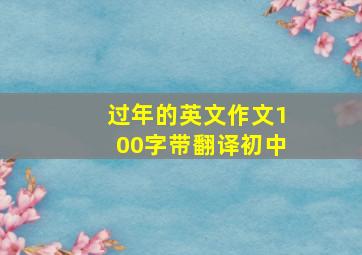 过年的英文作文100字带翻译初中